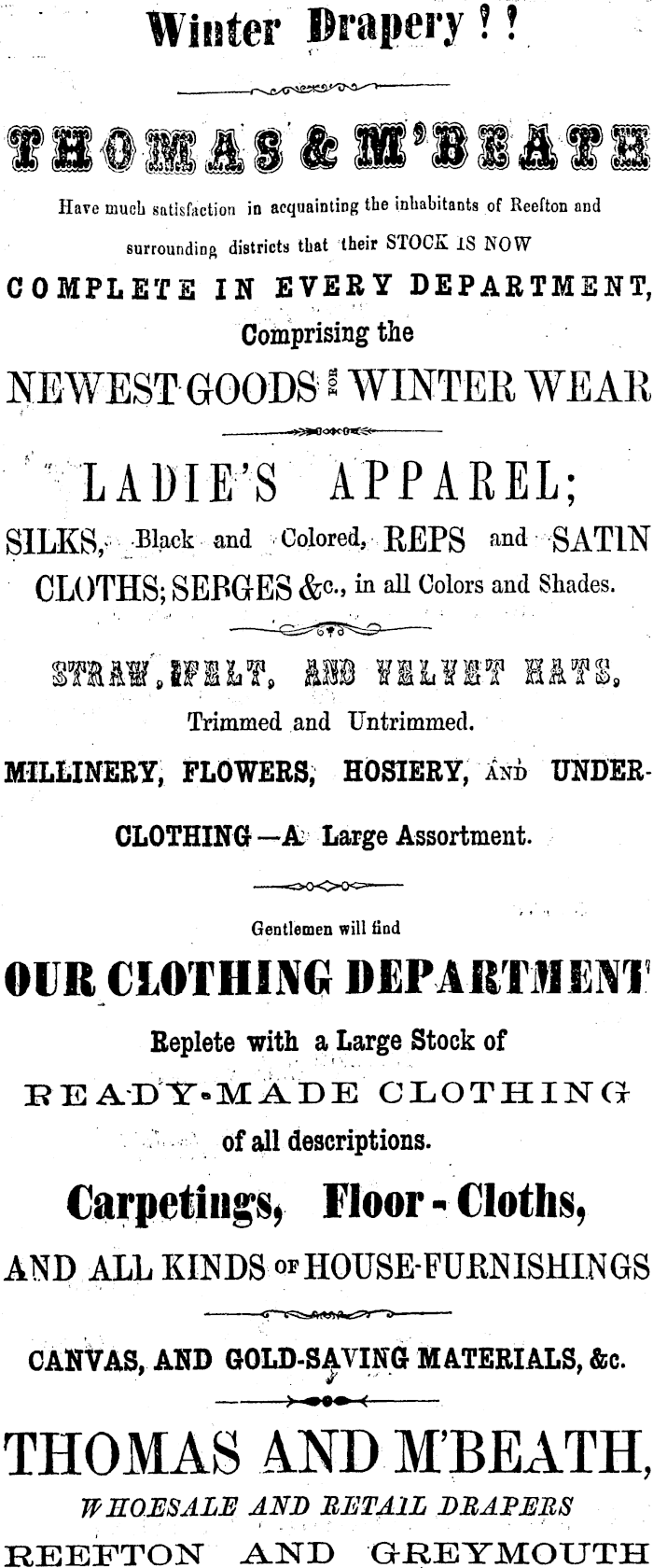 Winter Drapery ! !

THOMAS & M'BEATH

Have much satisfaction in acquainting the inhabitants of Reefton and surrounding districts that their STOCK IS NOW

COMPLETE IN EVERY DEPARTMENT,

Comprising the

NEWEST GOODS FOR WINTER WEAR

LADIE'S APPAREL;

SILKS, Black and Colored, REPS and SATIN CLOTHS; SERGES &c., in all Colors and Shades.

STRAW, FELT, AND VELVET HATS,

Trimmed and Untrimmed.

MILLINERY, FLOWERS, HOSIERY, AND UNDERCLOTHING—A Large Assortment.

Gentlemen will find

OUR CLOTHING DEPARTMENT

Replete with a Large Stock of

READY-MADE CLOTHING

of all descriptions.

Carpetings, Floor - Cloths,

AND ALL KINDS OF HOUSE-FURNISHINGS

CANVAS, AND GOLD-SAVING MATERIALS, &c.

THOMAS AND M'BEATH,

WHOESALE AND RETAIL DRAPERS

REEFTON AND GREYMOUTH